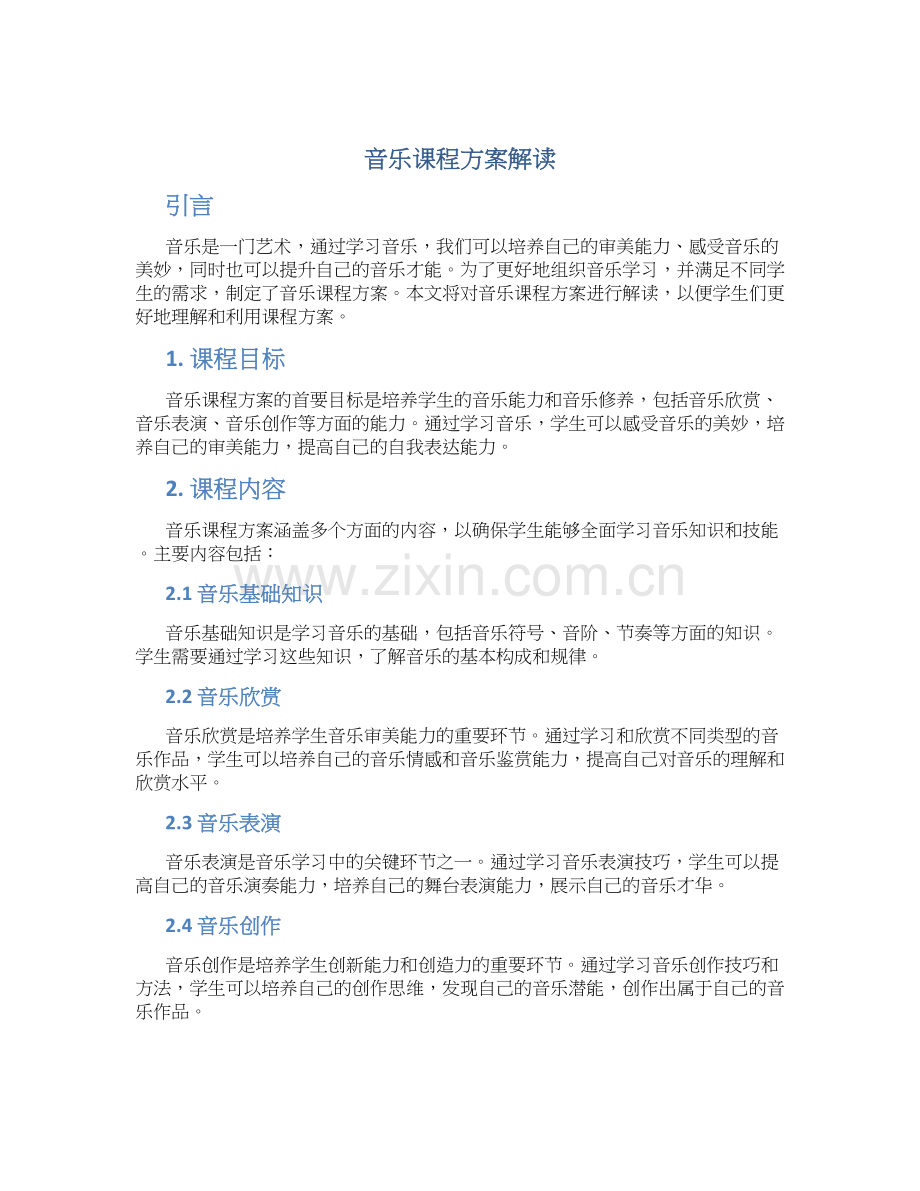 音乐课程方案解读

引言

音乐是一门艺术，通过学习音乐，我们可以培养自己的审美能力、感受音乐的美妙，同时也可以提升自己的音乐才能。为了更好地组织音乐学习，并满足不同学生的需求，制定了音乐课程方案。本文将对音乐课程方案进行解读，以便学生们更好地理解和利用课程方案。

1. 课程目标

音乐课程方案的首要目标是培养学生的音乐能力和音乐修养，包括音乐欣赏、音乐表演、音乐创作等方面的能力。通过学习音乐，学生可以感受音乐的美妙，培养自己的审美能力，提高自己的自我表达能力。

2. 课程内容

音乐课程方案涵盖多个方面的内容，以确保学生能够全面学习音乐知识和技能。主要内容包括：

www.zixin.com.cn

2.1 音乐基础知识

音乐基础知识是学习音乐的基础，包括音乐符号、音阶、节奏等方面的知识。学生需要通过学习这些知识，了解音乐的基本构成和规律。

2.2 音乐欣赏

音乐欣赏是培养学生音乐审美能力的重要环节。通过学习和欣赏不同类型的音乐作品，学生可以培养自己的音乐情感和音乐鉴赏能力，提高自己对音乐的理解和欣赏水平。

2.3 音乐表演

音乐表演是音乐学习中的关键环节之一。通过学习音乐表演技巧，学生可以提高自己的音乐演奏能力，培养自己的舞台表演能力，展示自己的音乐才华。

2.4 音乐创作

音乐创作是培养学生创新能力和创造力的重要环节。通过学习音乐创作技巧和方法，学生可以培养自己的创作思维，发现自己的音乐潜能，创作出属于自己的音乐作品。